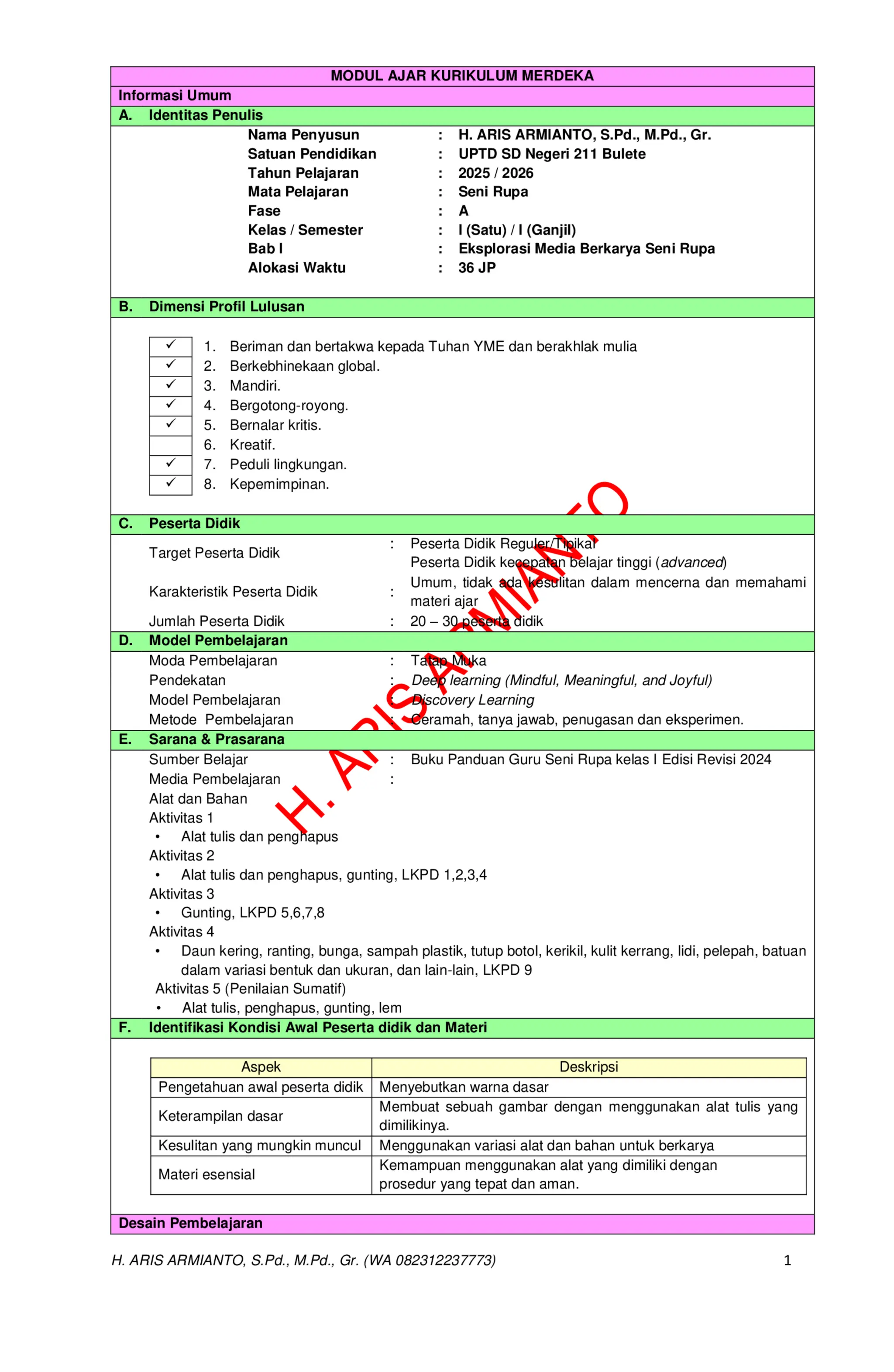 MODUL AJAR KURIKULUM MERDEKA

Informasi Umum

A. Identitas Penulis

Nama Penyusun : H. ARIS ARMIANTO, S.Pd., M.Pd., Gr.
Satuan Pendidikan : UPTD SD Negeri 211 Bulete
Tahun Pelajaran : 2025 / 2026
Mata Pelajaran : Seni Rupa
Fase : A
Kelas / Semester : I (Satu) / I (Ganjil)
Bab I : Eksplorasi Media Berkarya Seni Rupa
Alokasi Waktu : 36 JP

B. Dimensi Profil Lulusan

✓ 1. Beriman dan bertakwa kepada Tuhan YME dan berakhlak mulia
✓ 2. Berkebhinekaan global.
✓ 3. Mandiri.
✓ 4. Bergotong-royong.
✓ 5. Bernalar kritis.
6. Kreatif.
✓ 7. Peduli lingkungan.
✓ 8. Kepemimpinan.

C. Peserta Didik

Target Peserta Didik : Peserta Didik Reguler/Tipikal
Peserta Didik kecepatan belajar tinggi (advanced)
Karakteristik Peserta Didik : Umum, tidak ada kesulitan dalam mencerna dan memahami materi ajar
Jumlah Peserta Didik : 20 – 30 peserta didik

D. Model Pembelajaran

Moda Pembelajaran : Tatap Muka
Pendekatan : Deep learning (Mindful, Meaningful, and Joyful)
Model Pembelajaran : Discovery Learning
Metode Pembelajaran : Ceramah, tanya jawab, penugasan dan eksperimen.

E. Sarana & Prasarana

Sumber Belajar : Buku Panduan Guru Seni Rupa kelas I Edisi Revisi 2024
Media Pembelajaran :
Alat dan Bahan
Aktivitas 1
• Alat tulis dan penghapus
Aktivitas 2
• Alat tulis dan penghapus, gunting, LKPD 1,2,3,4
Aktivitas 3
• Gunting, LKPD 5,6,7,8
Aktivitas 4
• Daun kering, ranting, bunga, sampah plastik, tutup botol, kerikil, kulit kerrang, lidi, pelepah, batuan dalam variasi bentuk dan ukuran, dan lain-lain, LKPD 9
Aktivitas 5 (Penilaian Sumatif)
• Alat tulis, penghapus, gunting, lem

F. Identifikasi Kondisi Awal Peserta didik dan Materi

| Aspek | Deskripsi |
|---|---|
| Pengetahuan awal peserta didik | Menyebutkan warna dasar |
| Keterampilan dasar | Membuat sebuah gambar dengan menggunakan alat tulis yang dimilikinya. |
| Kesulitan yang mungkin muncul | Menggunakan variasi alat dan bahan untuk berkarya |
| Materi esensial | Kemampuan menggunakan alat yang dimiliki dengan prosedur yang tepat dan aman. |

Desain Pembelajaran

H. ARIS ARMIANTO

H. ARIS ARMIANTO, S.Pd., M.Pd., Gr. (WA 082312237773) 1